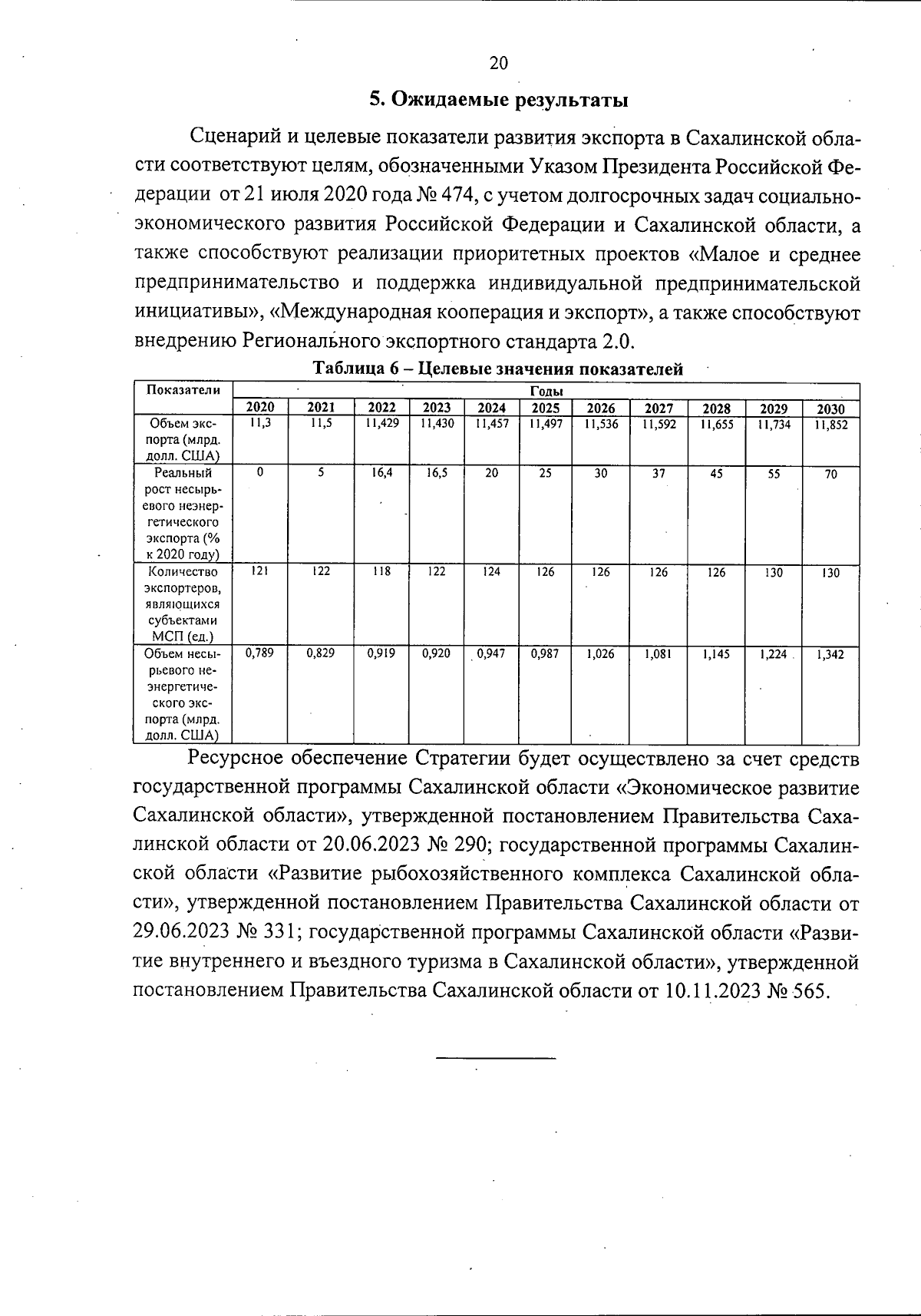 20

5. Ожидаемые результаты

Сценарий и целевые показатели развития экспорта в Сахалинской области соответствуют целям, обозначенными Указом Президента Российской Федерации от 21 июля 2020 года № 474, с учетом долгосрочных задач социально-экономического развития Российской Федерации и Сахалинской области, а также способствуют реализации приоритетных проектов «Малое и среднее предпринимательство и поддержка индивидуальной предпринимательской инициативы», «Международная кооперация и экспорт», а также способствуют внедрению Регионального экспортного стандарта 2.0.

Таблица 6 – Целевые значения показателей

| Показатели | Годы | | | | | | | | | | |
|---|---|---|---|---|---|---|---|---|---|---|---|
| | 2020 | 2021 | 2022 | 2023 | 2024 | 2025 | 2026 | 2027 | 2028 | 2029 | 2030 |
| Объем экспорта (млрд. долл. США) | 11,3 | 11,5 | 11,429 | 11,430 | 11,457 | 11,497 | 11,536 | 11,592 | 11,655 | 11,734 | 11,852 |
| Реальный рост несырьевого неэнергетического экспорта (% к 2020 году) | 0 | 5 | 16,4 | 16,5 | 20 | 25 | 30 | 37 | 45 | 55 | 70 |
| Количество экспортеров, являющихся субъектами МСП (ед.) | 121 | 122 | 118 | 122 | 124 | 126 | 126 | 126 | 126 | 130 | 130 |
| Объем несырьевого неэнергетического экспорта (млрд. долл. США) | 0,789 | 0,829 | 0,919 | 0,920 | 0,947 | 0,987 | 1,026 | 1,081 | 1,145 | 1,224 | 1,342 |

Ресурсное обеспечение Стратегии будет осуществлено за счет средств государственной программы Сахалинской области «Экономическое развитие Сахалинской области», утвержденной постановлением Правительства Сахалинской области от 20.06.2023 № 290; государственной программы Сахалинской области «Развитие рыбохозяйственного комплекса Сахалинской области», утвержденной постановлением Правительства Сахалинской области от 29.06.2023 № 331; государственной программы Сахалинской области «Развитие внутреннего и въездного туризма в Сахалинской области», утвержденной постановлением Правительства Сахалинской области от 10.11.2023 № 565.